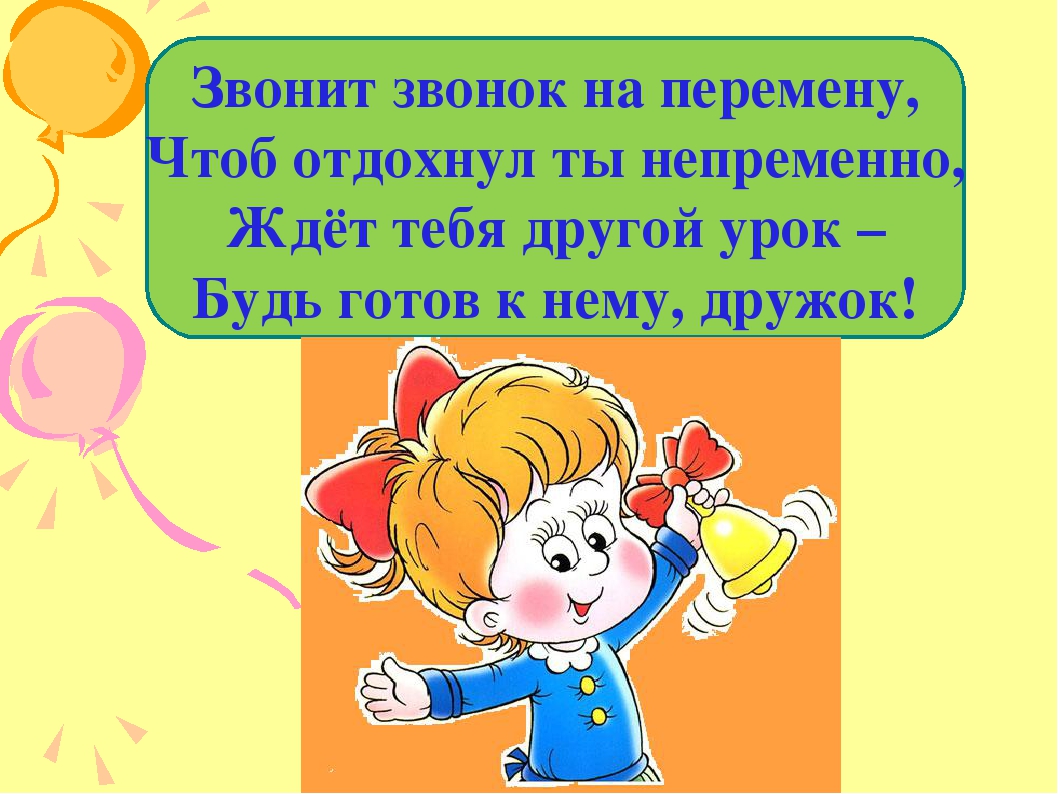 Звонит звонок на перемену,
Чтоб отдохнул ты непременно,
Ждёт тебя другой урок –
Будь готов к нему, дружок!